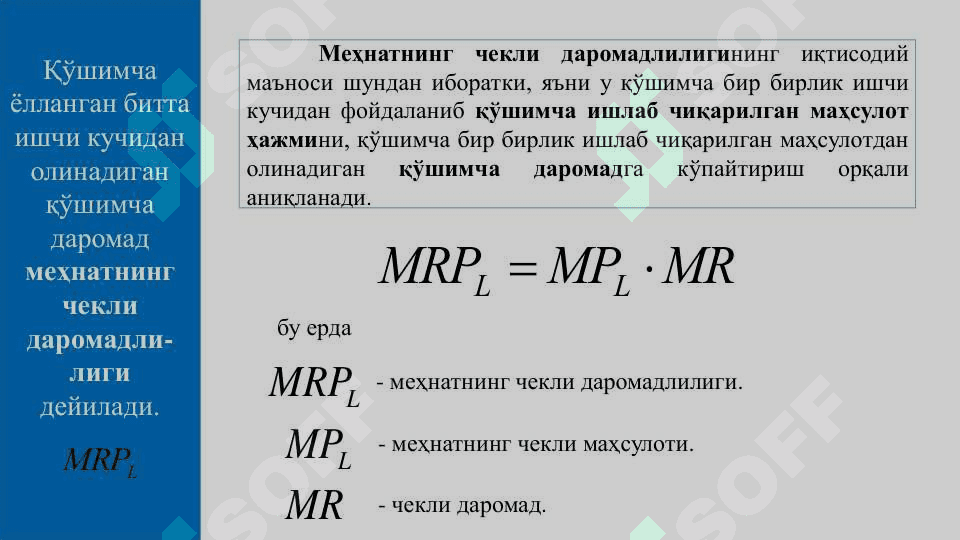 Қўшимча ёлланган битта ишчи кучидан олинадиган қўшимча даромад меҳнатнинг чекли даромадлилиги дейилади.

$MRP_L$

Меҳнатнинг чекли даромадлилигининг иқтисодий маъноси шундан иборатки, яъни у қўшимча бир бирлик ишчи кучидан фойдаланиб қўшимча ишлаб чиқарилган маҳсулот ҳажмини, қўшимча бир бирлик ишлаб чиқарилган маҳсулотдан олинадиган қўшимча даромадга кўпайтириш орқали аниқланади.

$MRP_L = MP_L \cdot MR$

бу ерда

$MRP_L$ - меҳнатнинг чекли даромадлилиги.

$MP_L$ - меҳнатнинг чекли маҳсулоти.

$MR$ - чекли даромад.

SOFF